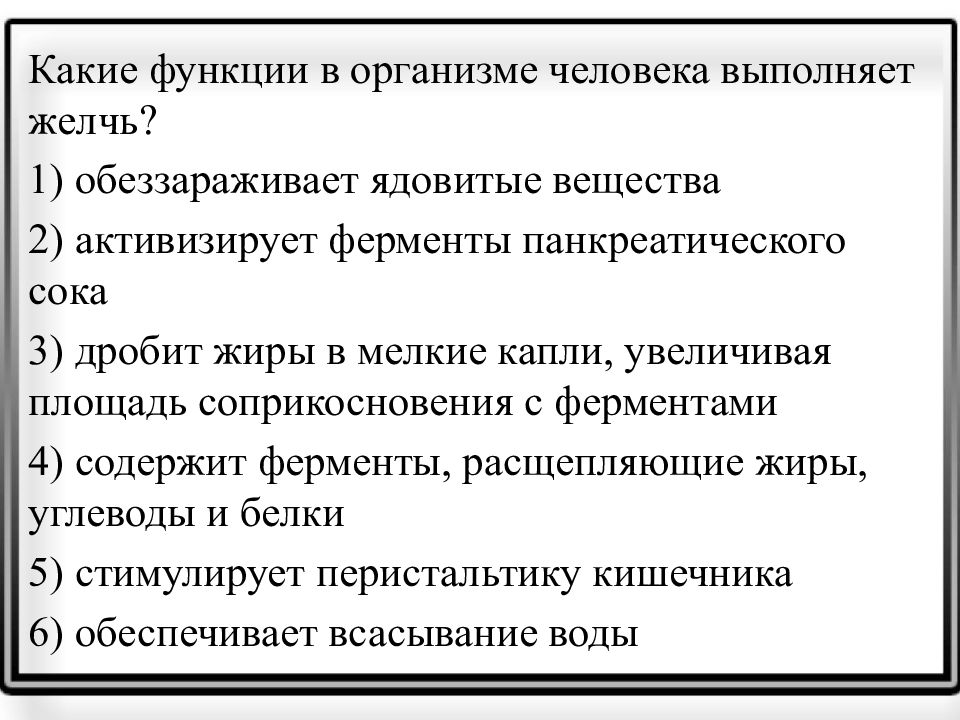 Какие функции в организме человека выполняет желчь?

1) обеззараживает ядовитые вещества

2) активизирует ферменты панкреатического сока

3) дробит жиры в мелкие капли, увеличивая площадь соприкосновения с ферментами

4) содержит ферменты, расщепляющие жиры, углеводы и белки

5) стимулирует перистальтику кишечника

6) обеспечивает всасывание воды